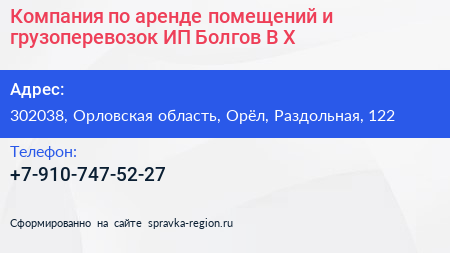 Компания по аренде помещений и грузоперевозок ИП Болгов В Х

Адрес:
302038, Орловская область, Орёл, Раздольная, 122

Телефон:
+7-910-747-52-27

Сформированно на сайте spravka-region.ru